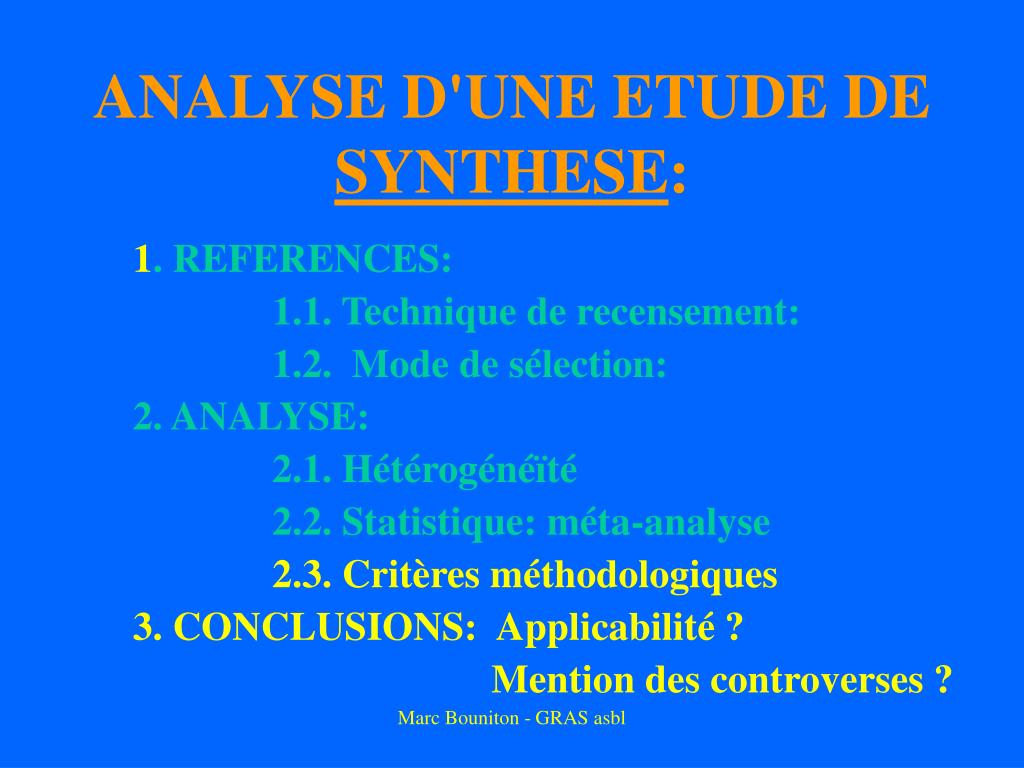 ANALYSE D'UNE ETUDE DE SYNTHESE:

1. REFERENCES:

1.1. Technique de recensement:

1.2. Mode de sélection:

2. ANALYSE:

2.1. Hétérogénéïté

2.2. Statistique: méta-analyse

2.3. Critères méthodologiques

3. CONCLUSIONS: Applicabilité ?

Mention des controverses ?

Marc Bouniton - GRAS asbl